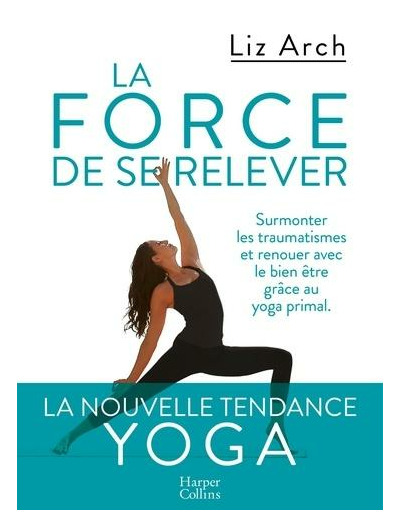 Liz Arch

LA FORCE DE SE RELEVER

Surmonter les traumatismes et renouer avec le bien être grâce au yoga primal.

LA NOUVELLE TENDANCE YOGA

Harper Collins